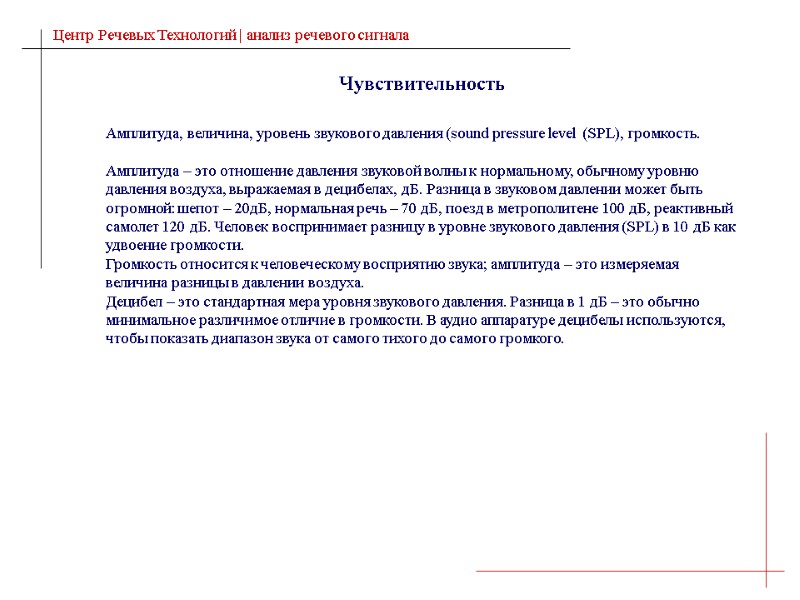 Центр Речевых Технологий | анализ речевого сигнала

Чувствительность

Амплитуда, величина, уровень звукового давления (sound pressure level (SPL), громкость.

Амплитуда – это отношение давления звуковой волны к нормальному, обычному уровню давления воздуха, выражаемая в децибелах, дБ. Разница в звуковом давлении может быть огромной: шепот – 20дБ, нормальная речь – 70 дБ, поезд в метрополитене 100 дБ, реактивный самолет 120 дБ. Человек воспринимает разницу в уровне звукового давления (SPL) в 10 дБ как удвоение громкости.
Громкость относится к человеческому восприятию звука; амплитуда – это измеряемая величина разницы в давлении воздуха.
Децибел – это стандартная мера уровня звукового давления. Разница в 1 дБ – это обычно минимальное различимое отличие в громкости. В аудио аппаратуре децибелы используются, чтобы показать диапазон звука от самого тихого до самого громкого.